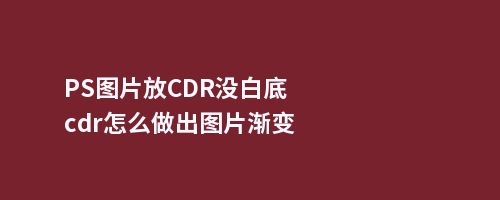 PS图片放CDR没白底
cdr怎么做出图片渐变